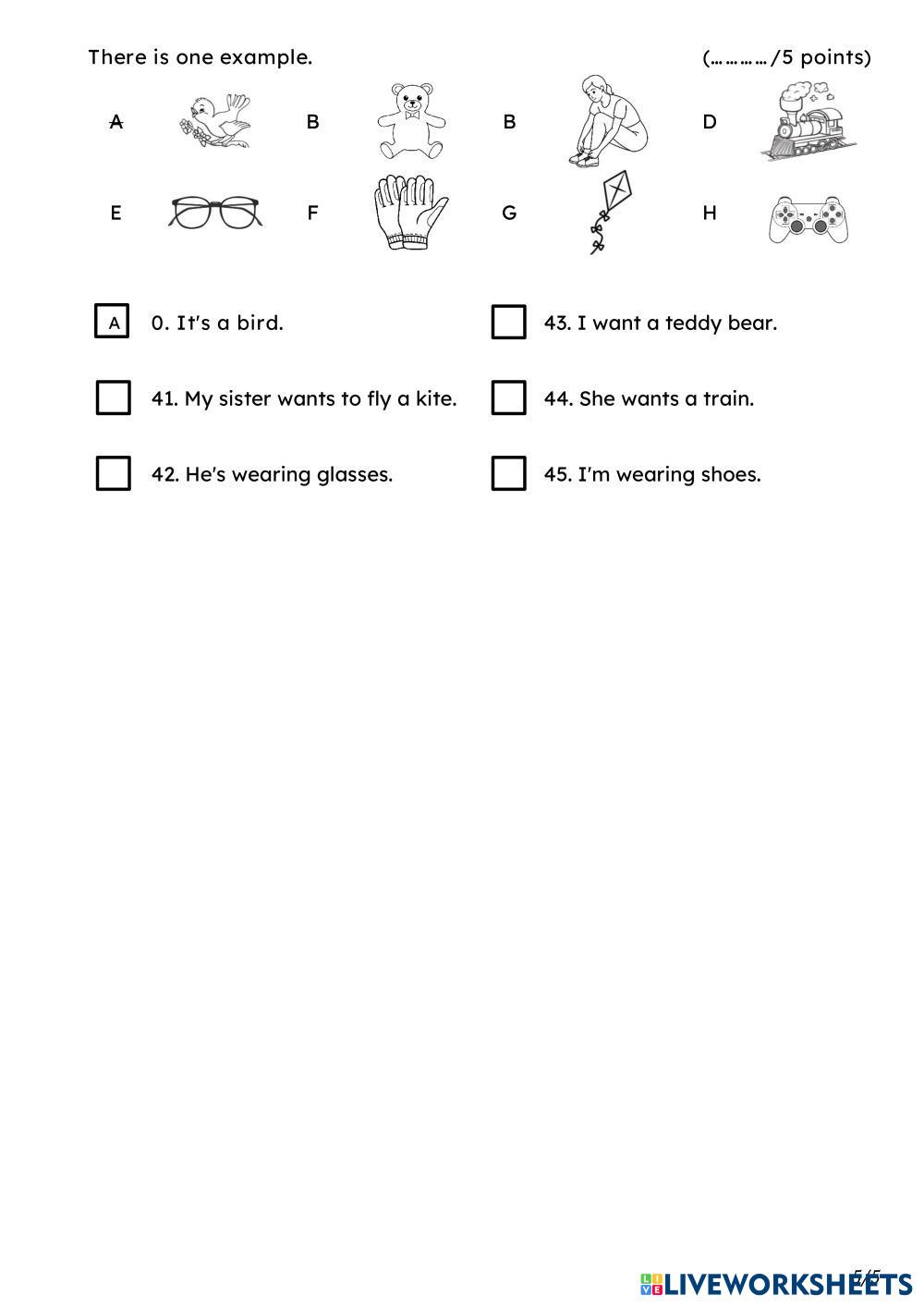 There is one example. (…………/5 points)

A B B D

E F G H

A 0. It's a bird.

41. My sister wants to fly a kite.

42. He's wearing glasses.

43. I want a teddy bear.

44. She wants a train.

45. I'm wearing shoes.

5/5

LIVEWORKSHEETS